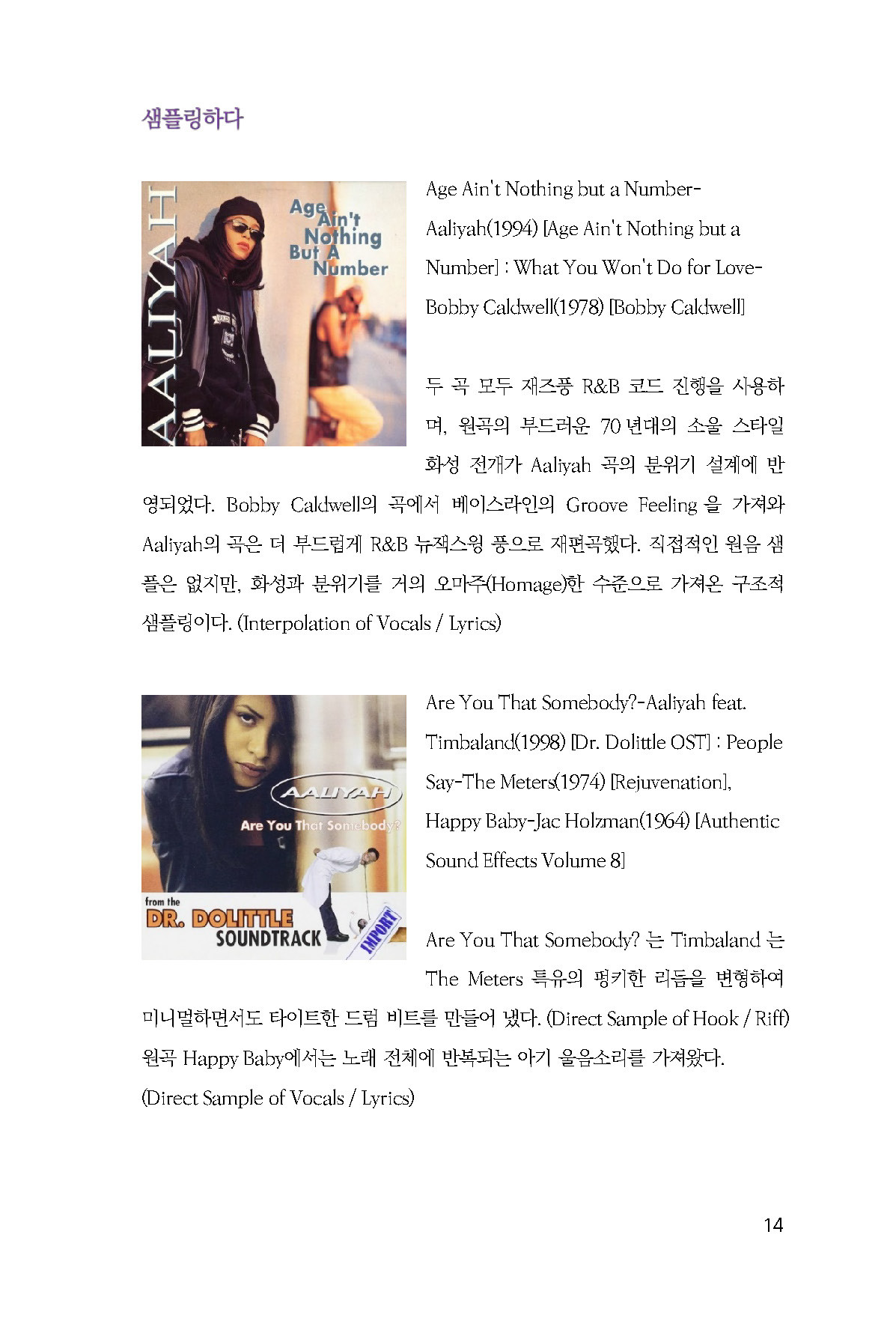 샘플링하다

AALIYAH

Age Ain't Nothing But A Number

Age Ain't Nothing but a Number-Aaliyah(1994) [Age Ain't Nothing but a Number] : What You Won't Do for Love-Bobby Caldwell(1978) [Bobby Caldwell]

두 곡 모두 재즈풍 R&B 코드 진행을 사용하며, 원곡의 부드러운 70 년대의 소울 스타일 화성 전개가 Aaliyah 곡의 분위기 설계에 반영되었다. Bobby Caldwell의 곡에서 베이스라인의 Groove Feeling 을 가져와 Aaliyah의 곡은 더 부드럽게 R&B 뉴잭스윙 풍으로 재편곡했다. 직접적인 원음 샘플은 없지만, 화성과 분위기를 거의 오마주(Homage)한 수준으로 가져온 구조적 샘플링이다. (Interpolation of Vocals / Lyrics)

AALIYAH

Are You That Somebody?

from the DR. DOLITTLE SOUNDTRACK

IMPORT

Are You That Somebody?-Aaliyah feat. Timbaland(1998) [Dr. Dolittle OST] : People Say-The Meters(1974) [Rejuvenation], Happy Baby-Jac Holzman(1964) [Authentic Sound Effects Volume 8]

Are You That Somebody? 는 Timbaland 는 The Meters 특유의 펑키한 리듬을 변형하여 미니멀하면서도 타이트한 드럼 비트를 만들어 냈다. (Direct Sample of Hook / Riff) 원곡 Happy Baby에서는 노래 전체에 반복되는 아기 울음소리를 가져왔다.
(Direct Sample of Vocals / Lyrics)

14